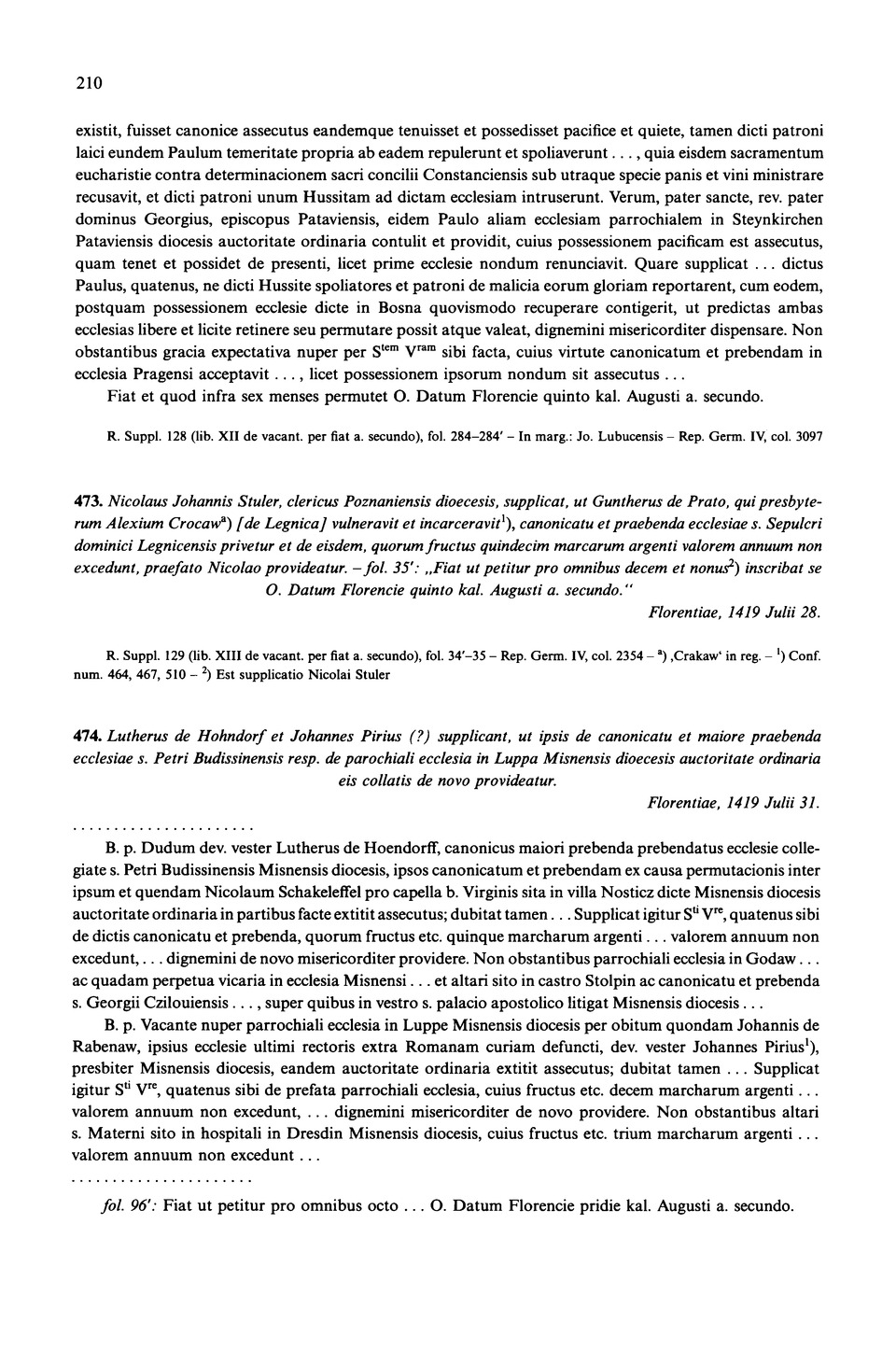 210

existit, fuisset canonice assecutus eandemque tenuisset et possedisset pacifice et quiete, tamen dicti patroni laici eundem Paulum temeritate propria ab eadem repulerunt et spoliaverunt . . . , quia eisdem sacramentum eucharistie contra determinacionem sacri concilii Constanciensis sub utraque specie panis et vini ministrare recusavit, et dicti patroni unum Hussitam ad dictam ecclesiam intruserunt. Verum, pater sancte, rev. pater dominus Georgius, episcopus Pataviensis, eidem Paulo aliam ecclesiam parrochialem in Steynkirchen Pataviensis diocesis auctoritate ordinaria contulit et providit, cuius possessionem pacificam est assecutus, quam tenet et possidet de presenti, licet prime ecclesie nondum renunciavit. Quare supplicat . . . dictus Paulus, quatenus, ne dicti Hussite spoliatores et patroni de malicia eorum gloriam reportarent, cum eodem, postquam possessionem ecclesie dicte in Bosna quovismodo recuperare contigerit, ut predictas ambas ecclesias libere et licite retinere seu permutare possit atque valeat, dignemini misericorditer dispensare. Non obstantibus gracia expectativa nuper per $S^{tem}$ $V^{ram}$ sibi facta, cuius virtute canonicatum et prebendam in ecclesia Pragensi acceptavit . . . , licet possessionem ipsorum nondum sit assecutus . . .

Fiat et quod infra sex menses permutet O. Datum Florencie quinto kal. Augusti a. secundo.

R. Suppl. 128 (lib. XII de vacant. per fiat a. secundo), fol. 284–284' – In marg.: Jo. Lubucensis – Rep. Germ. IV, col. 3097

473. Nicolaus Johannis Stuler, clericus Poznaniensis dioecesis, supplicat, ut Guntherus de Prato, qui presbyterum Alexium Crocaw$^{a}$) [de Legnica] vulneravit et incarceravit$^{1}$), canonicatu et praebenda ecclesiae s. Sepulcri dominici Legnicensis privetur et de eisdem, quorum fructus quindecim marcarum argenti valorem annuum non excedunt, praefato Nicolao provideatur. – fol. 35': „Fiat ut petitur pro omnibus decem et nonus$^{2}$) inscribat se O. Datum Florencie quinto kal. Augusti a. secundo."

Florentiae, 1419 Julii 28.

R. Suppl. 129 (lib. XIII de vacant. per fiat a. secundo), fol. 34'–35 – Rep. Germ. IV, col. 2354 – $^{a}$) ‚Crakaw' in reg. – $^{1}$) Conf. num. 464, 467, 510 – $^{2}$) Est supplicatio Nicolai Stuler

474. Lutherus de Hohndorf et Johannes Pirius (?) supplicant, ut ipsis de canonicatu et maiore praebenda ecclesiae s. Petri Budissinensis resp. de parochiali ecclesia in Luppa Misnensis dioecesis auctoritate ordinaria eis collatis de novo provideatur.

Florentiae, 1419 Julii 31.

. . . . . . . . . . . . . . . . . . . . . .

B. p. Dudum dev. vester Lutherus de Hoendorff, canonicus maiori prebenda prebendatus ecclesie collegiate s. Petri Budissinensis Misnensis diocesis, ipsos canonicatum et prebendam ex causa permutacionis inter ipsum et quendam Nicolaum Schakeleffel pro capella b. Virginis sita in villa Nosticz dicte Misnensis diocesis auctoritate ordinaria in partibus facte extitit assecutus; dubitat tamen . . . Supplicat igitur $S^{ti}$ $V^{re}$, quatenus sibi de dictis canonicatu et prebenda, quorum fructus etc. quinque marcharum argenti . . . valorem annuum non excedunt, . . . dignemini de novo misericorditer providere. Non obstantibus parrochiali ecclesia in Godaw . . . ac quadam perpetua vicaria in ecclesia Misnensi . . . et altari sito in castro Stolpin ac canonicatu et prebenda s. Georgii Czilouiensis . . . , super quibus in vestro s. palacio apostolico litigat Misnensis diocesis . . .

B. p. Vacante nuper parrochiali ecclesia in Luppe Misnensis diocesis per obitum quondam Johannis de Rabenaw, ipsius ecclesie ultimi rectoris extra Romanam curiam defuncti, dev. vester Johannes Pirius$^{1}$), presbiter Misnensis diocesis, eandem auctoritate ordinaria extitit assecutus; dubitat tamen . . . Supplicat igitur $S^{ti}$ $V^{re}$, quatenus sibi de prefata parrochiali ecclesia, cuius fructus etc. decem marcharum argenti . . . valorem annuum non excedunt, . . . dignemini misericorditer de novo providere. Non obstantibus altari s. Materni sito in hospitali in Dresdin Misnensis diocesis, cuius fructus etc. trium marcharum argenti . . . valorem annuum non excedunt . . .

. . . . . . . . . . . . . . . . . . . . . .

fol. 96': Fiat ut petitur pro omnibus octo . . . O. Datum Florencie pridie kal. Augusti a. secundo.